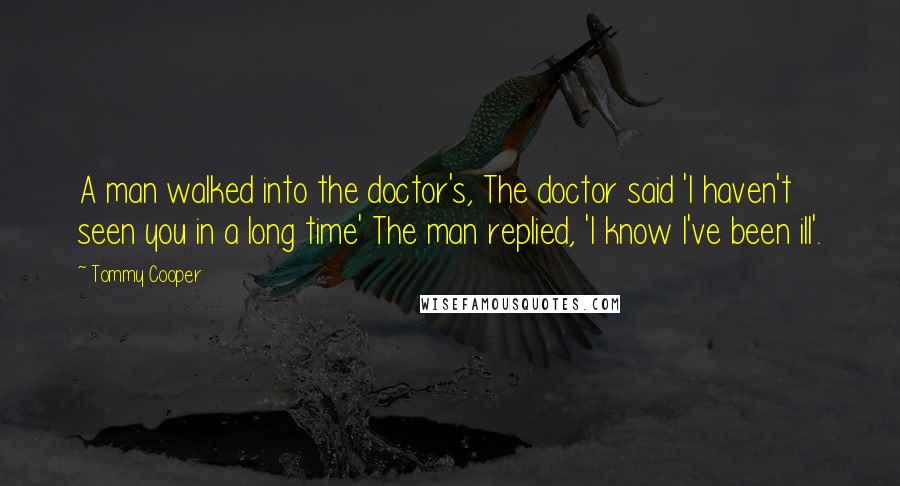 A man walked into the doctor's, The doctor said 'I haven't seen you in a long time' The man replied, 'I know I've been ill'.

~ Tommy Cooper

WISEFAMOUSQUOTES.COM